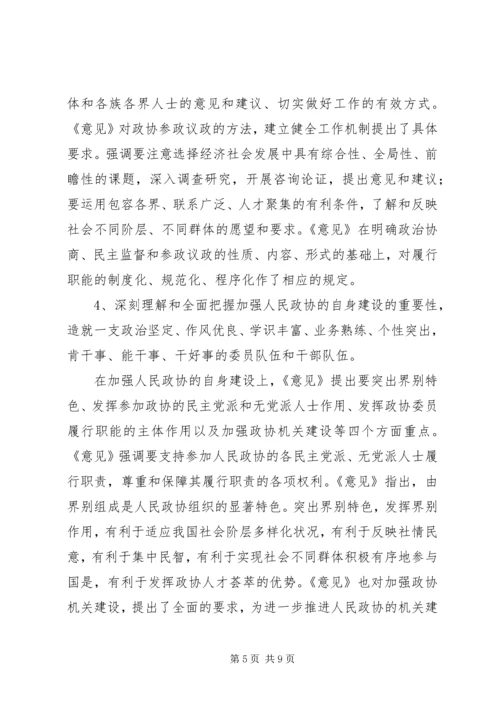 体和各族各界人士的意见和建议、切实做好工作的有效方式。《意见》对政协参政议政的方法，建立健全工作机制提出了具体要求。强调要注意选择经济社会发展中具有综合性、全局性、前瞻性的课题，深入调查研究，开展咨询论证，提出意见和建议；要运用包容各界、联系广泛、人才聚集的有利条件，了解和反映社会不同阶层、不同群体的愿望和要求。《意见》在明确政治协商、民主监督和参政议政的性质、内容、形式的基础上，对履行职能的制度化、规范化、程序化作了相应的规定。

4、深刻理解和全面把握加强人民政协的自身建设的重要性，造就一支政治坚定、作风优良、学识丰富、业务熟练、个性突出，肯干事、能干事、干好事的委员队伍和干部队伍。

在加强人民政协的自身建设上，《意见》提出要突出界别特色、发挥参加政协的民主党派和无党派人士作用、发挥政协委员履行职能的主体作用以及加强政协机关建设等四个方面重点。《意见》强调要支持参加人民政协的各民主党派、无党派人士履行职责，尊重和保障其履行职责的各项权利。《意见》指出，由界别组成是人民政协组织的显著特色。突出界别特色，发挥界别作用，有利于适应我国社会阶层多样化状况，有利于反映社情民意，有利于集中民智，有利于实现社会不同群体积极有序地参与国是，有利于发挥政协人才荟萃的优势。《意见》也对加强政协机关建设，提出了全面的要求，为进一步推进人民政协的机关建

第 5 页 共 9 页